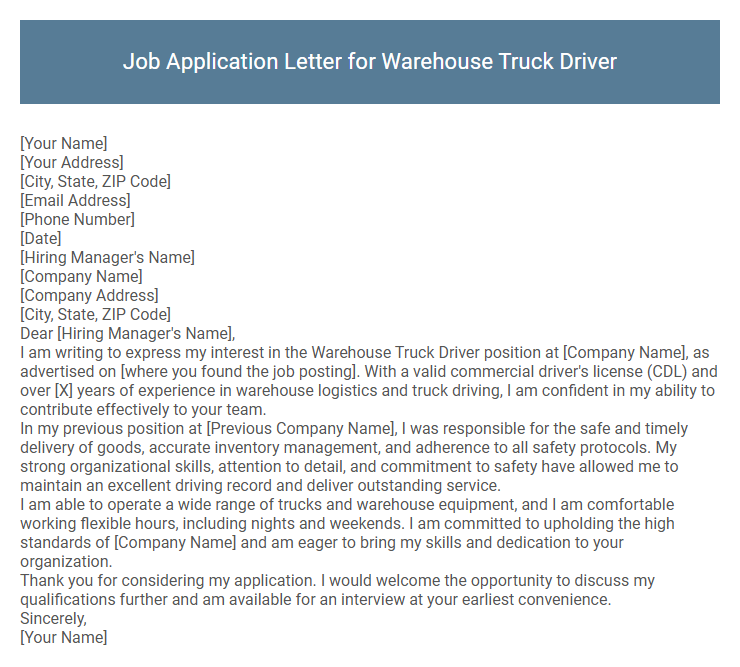 Job Application Letter for Warehouse Truck Driver

[Your Name]
[Your Address]
[City, State, ZIP Code]
[Email Address]
[Phone Number]
[Date]
[Hiring Manager's Name]
[Company Name]
[Company Address]
[City, State, ZIP Code]
Dear [Hiring Manager's Name],

I am writing to express my interest in the Warehouse Truck Driver position at [Company Name], as advertised on [where you found the job posting]. With a valid commercial driver's license (CDL) and over [X] years of experience in warehouse logistics and truck driving, I am confident in my ability to contribute effectively to your team.

In my previous position at [Previous Company Name], I was responsible for the safe and timely delivery of goods, accurate inventory management, and adherence to all safety protocols. My strong organizational skills, attention to detail, and commitment to safety have allowed me to maintain an excellent driving record and deliver outstanding service.

I am able to operate a wide range of trucks and warehouse equipment, and I am comfortable working flexible hours, including nights and weekends. I am committed to upholding the high standards of [Company Name] and am eager to bring my skills and dedication to your organization.

Thank you for considering my application. I would welcome the opportunity to discuss my qualifications further and am available for an interview at your earliest convenience.

Sincerely,
[Your Name]